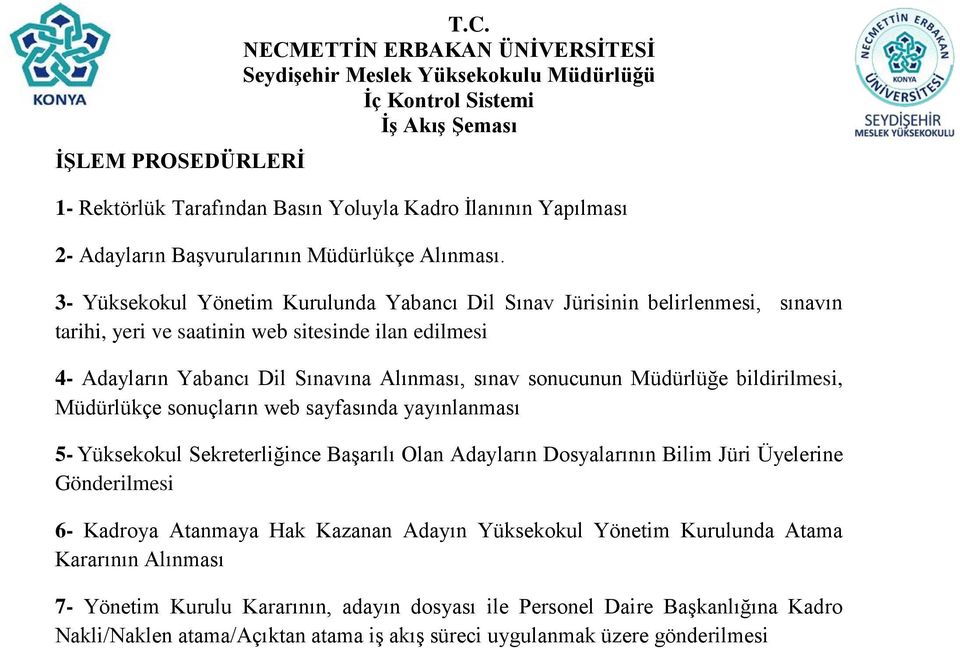 KONYA

T.C.
NECMETTİN ERBAKAN ÜNİVERSİTESİ
Seydişehir Meslek Yüksekokulu Müdürlüğü
İç Kontrol Sistemi
İş Akış Şeması

NECMETTİN ERBAKAN ÜNİVERSİTESİ KONYA
SEYDİŞEHİR MESLEK YÜKSEKOKULU

İŞLEM PROSEDÜRLERİ

1- Rektörlük Tarafından Basın Yoluyla Kadro İlanının Yapılması

2- Adayların Başvurularının Müdürlükçe Alınması.

3- Yüksekokul Yönetim Kurulunda Yabancı Dil Sınav Jürisinin belirlenmesi, sınavın tarihi, yeri ve saatinin web sitesinde ilan edilmesi

4- Adayların Yabancı Dil Sınavına Alınması, sınav sonucunun Müdürlüğe bildirilmesi, Müdürlükçe sonuçların web sayfasında yayınlanması

5- Yüksekokul Sekreterliğince Başarılı Olan Adayların Dosyalarının Bilim Jüri Üyelerine Gönderilmesi

6- Kadroya Atanmaya Hak Kazanan Adayın Yüksekokul Yönetim Kurulunda Atama Kararının Alınması

7- Yönetim Kurulu Kararının, adayın dosyası ile Personel Daire Başkanlığına Kadro Nakli/Naklen atama/Açıktan atama iş akış süreci uygulanmak üzere gönderilmesi